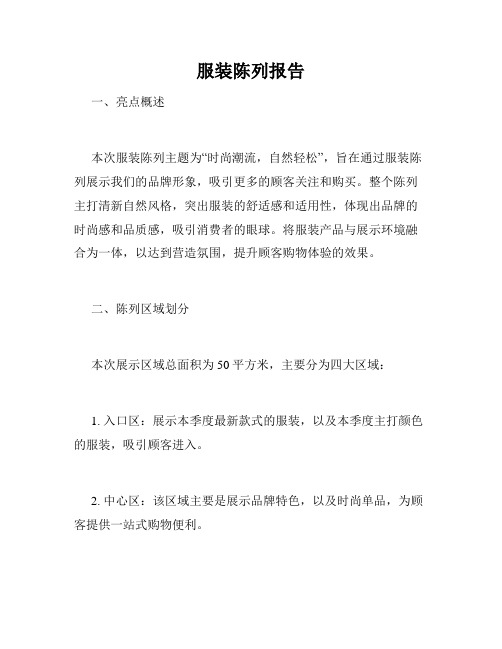 服装陈列报告

一、亮点概述

本次服装陈列主题为“时尚潮流，自然轻松”，旨在通过服装陈列展示我们的品牌形象，吸引更多的顾客关注和购买。整个陈列主打清新自然风格，突出服装的舒适感和适用性，体现出品牌的时尚感和品质感，吸引消费者的眼球。将服装产品与展示环境融合为一体，以达到营造氛围，提升顾客购物体验的效果。

二、陈列区域划分

本次展示区域总面积为50平方米，主要分为四大区域：

1. 入口区：展示本季度最新款式的服装，以及本季度主打颜色的服装，吸引顾客进入。

2. 中心区：该区域主要是展示品牌特色，以及时尚单品，为顾客提供一站式购物便利。